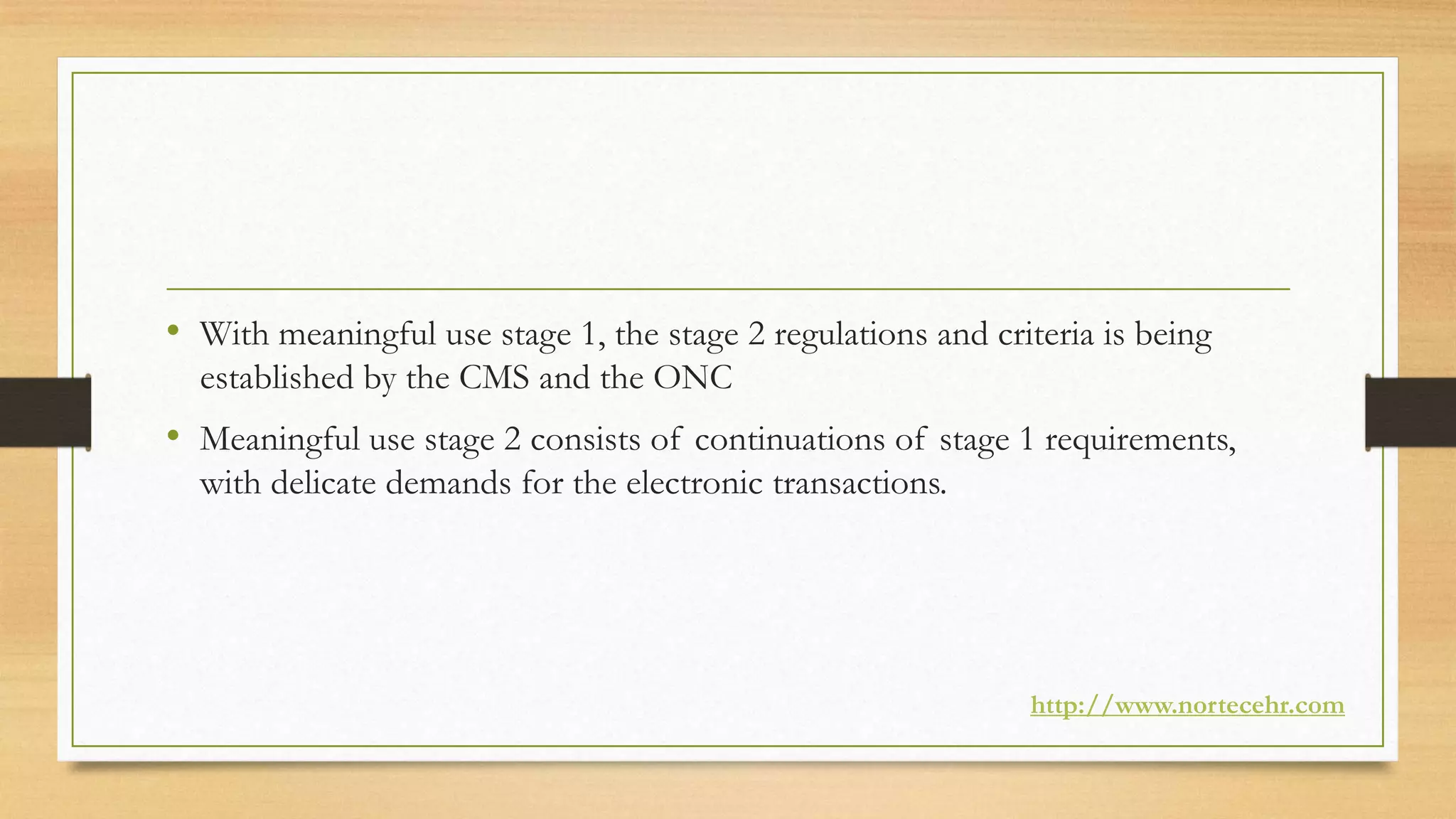 • With meaningful use stage 1, the stage 2 regulations and criteria is being established by the CMS and the ONC

• Meaningful use stage 2 consists of continuations of stage 1 requirements, with delicate demands for the electronic transactions.

http://www.nortecehr.com